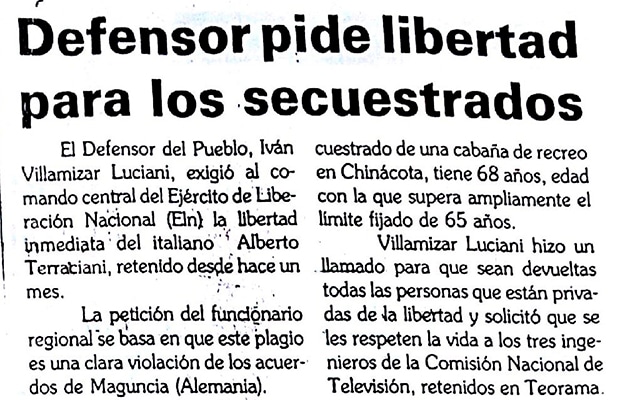 Defensor pide libertad para los secuestrados

El Defensor del Pueblo, Iván Villamizar Luciani, exigió al comando central del Ejército de Liberación Nacional (Eln) la libertad inmediata del italiano Alberto Terraciani, retenido desde hace un mes.

La petición del funcionario regional se basa en que este plagio es una clara violación de los acuerdos de Maguncia (Alemania).

cuestrado de una cabaña de recreo en Chinácota, tiene 68 años, edad con la que supera ampliamente el límite fijado de 65 años.

Villamizar Luciani hizo un llamado para que sean devueltas todas las personas que están privadas de la libertad y solicitó que se les respeten la vida a los tres ingenieros de la Comisión Nacional de Televisión, retenidos en Teorama.